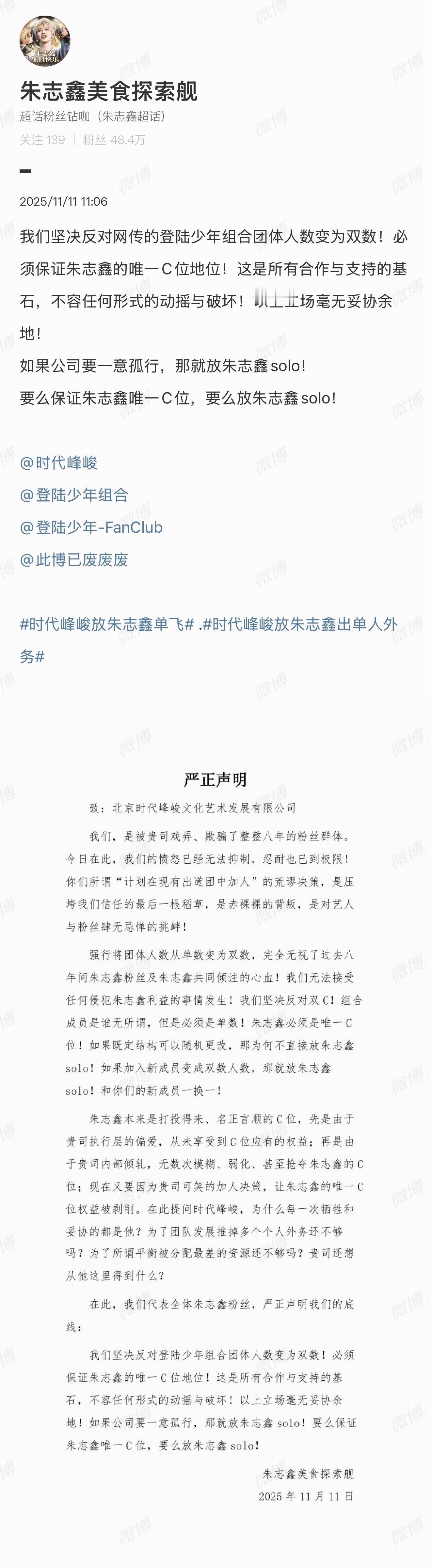 朱志鑫美食探索舰
超话粉丝钻咖（朱志鑫超话）
关注 139 | 粉丝 48.4万

2025/11/11 11:06

我们坚决反对网传的登陆少年组合团体人数变为双数！必须保证朱志鑫的唯一C位地位！这是所有合作与支持的基石，不容任何形式的动摇与破坏！以上立场毫无妥协余地！
如果公司要一意孤行，那就放朱志鑫solo！
要么保证朱志鑫唯一C位，要么放朱志鑫solo！

@时代峰峻
@登陆少年组合
@登陆少年-FanClub
@此博已废废废

#时代峰峻放朱志鑫单飞# .#时代峰峻放朱志鑫出单人外务#

严正声明

致：北京时代峰峻文化艺术发展有限公司

我们，是被贵司戏弄、欺骗了整整八年的粉丝群体。今日在此，我们的愤怒已经无法抑制，忍耐也已到极限！你们所谓“计划在现有出道团中加人”的荒谬决策，是压垮我们信任的最后一根稻草，是赤裸裸的背叛，是对艺人与粉丝肆无忌惮的挑衅！

强行将团体人数从单数变为双数，完全无视了过去八年间朱志鑫粉丝及朱志鑫共同倾注的心血！我们无法接受任何侵犯朱志鑫利益的事情发生！我们坚决反对双C！组合成员是谁无所谓，但是必须是单数！朱志鑫必须是唯一C位！如果既定结构可以随机更改，那为何不直接放朱志鑫solo！如果加入新成员变成双数人数，那就放朱志鑫solo！和你们的新成员一换一！

朱志鑫本来是打投得来、名正言顺的C位，先是由于贵司执行层的偏爱，从未享受到C位应有的权益；再是由于贵司内部倾轧，无数次模糊、弱化、甚至抢夺朱志鑫的C位；现在又要因为贵司可笑的加人决策，让朱志鑫的唯一C位权益被剥削。在此提问时代峰峻，为什么每一次牺牲和妥协的都是他？为了团队发展推掉多个个人外务还不够吗？为了所谓平衡被分配最差的资源还不够吗？贵司还想从他这里得到什么？

在此，我们代表全体朱志鑫粉丝，严正声明我们的底线：

我们坚决反对登陆少年组合团体人数变为双数！必须保证朱志鑫的唯一C位地位！这是所有合作与支持的基石，不容任何形式的动摇与破坏！以上立场毫无妥协余地！如果公司要一意孤行，那就放朱志鑫solo！要么保证朱志鑫唯一C位，要么放朱志鑫solo！

朱志鑫美食探索舰
2025年11月11日